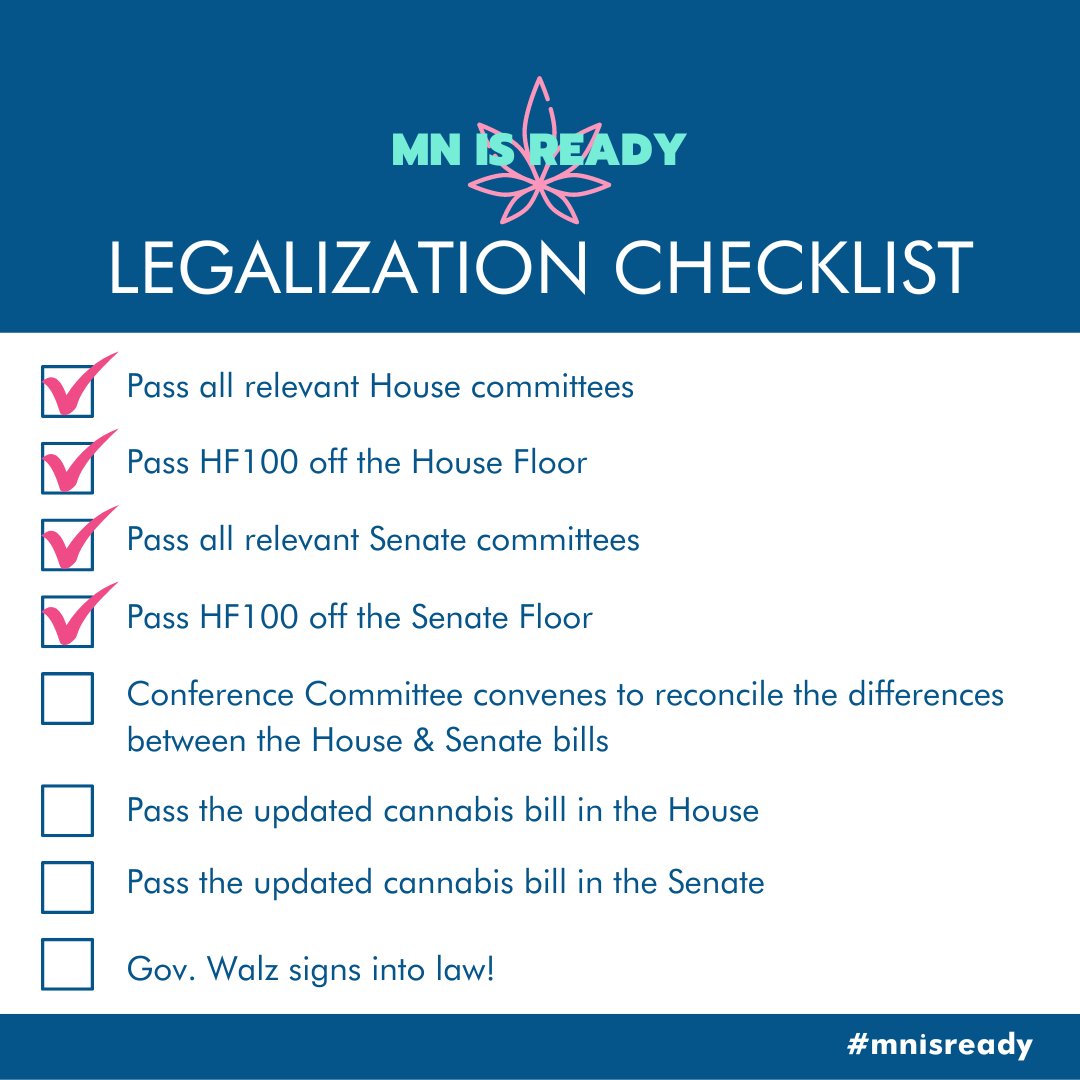 MN IS READY

LEGALIZATION CHECKLIST

Pass all relevant House committees

Pass HF100 off the House Floor

Pass all relevant Senate committees

Pass HF100 off the Senate Floor

Conference Committee convenes to reconcile the differences between the House & Senate bills

Pass the updated cannabis bill in the House

Pass the updated cannabis bill in the Senate

Gov. Walz signs into law!

#mnisready